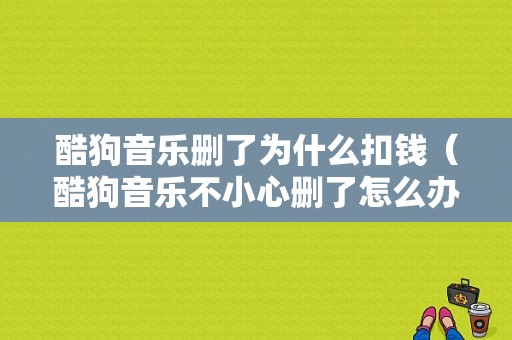 酷狗音乐删了为什么扣钱（酷狗音乐不小心删了怎么办